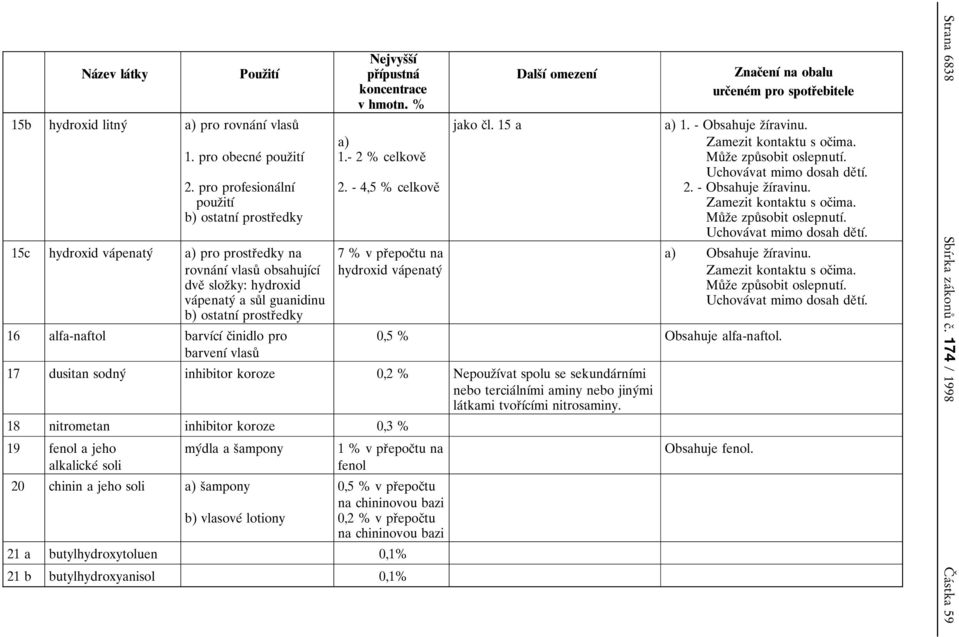 | | Název látky | Použití | Nejvyšší přípustná koncentrace v hmotn. % | Další omezení | Značení na obalu určeném pro spotřebitele |
|---|---|---|---|---|---|
| 15b | hydroxid litný | a) pro rovnání vlasů 1. pro obecné použití 2. pro profesionální použití b) ostatní prostředky | a) 1.- 2 % celkově 2. - 4,5 % celkově | jako čl. 15 a | a) 1. - Obsahuje žíravinu. Zamezit kontaktu s očima. Může způsobit oslepnutí. Uchovávat mimo dosah dětí. 2. - Obsahuje žíravinu. Zamezit kontaktu s očima. Může způsobit oslepnutí. Uchovávat mimo dosah dětí. |
| 15c | hydroxid vápenatý | a) pro prostředky na rovnání vlasů obsahující dvě složky: hydroxid vápenatý a sůl guanidinu b) ostatní prostředky | 7 % v přepočtu na hydroxid vápenatý | | a) Obsahuje žíravinu. Zamezit kontaktu s očima. Může způsobit oslepnutí. Uchovávat mimo dosah dětí. |
| 16 | alfa-naftol | barvící činidlo pro barvení vlasů | 0,5 % | | Obsahuje alfa-naftol. |
| 17 | dusitan sodný | inhibitor koroze | 0,2 % | Nepoužívat spolu se sekundárními nebo terciálními aminy nebo jinými látkami tvořícími nitrosaminy. | |
| 18 | nitrometan | inhibitor koroze | 0,3 % | | |
| 19 | fenol a jeho alkalické soli | mýdla a šampony | 1 % v přepočtu na fenol | | Obsahuje fenol. |
| 20 | chinin a jeho soli | a) šampony b) vlasové lotiony | 0,5 % v přepočtu na chininovou bazi 0,2 % v přepočtu na chininovou bazi | | |
| 21 a | butylhydroxytoluen | | 0,1% | | |
| 21 b | butylhydroxyanisol | | 0,1% | | |

Strana 6838

Sbírka zákonů č. 174 / 1998

Částka 59